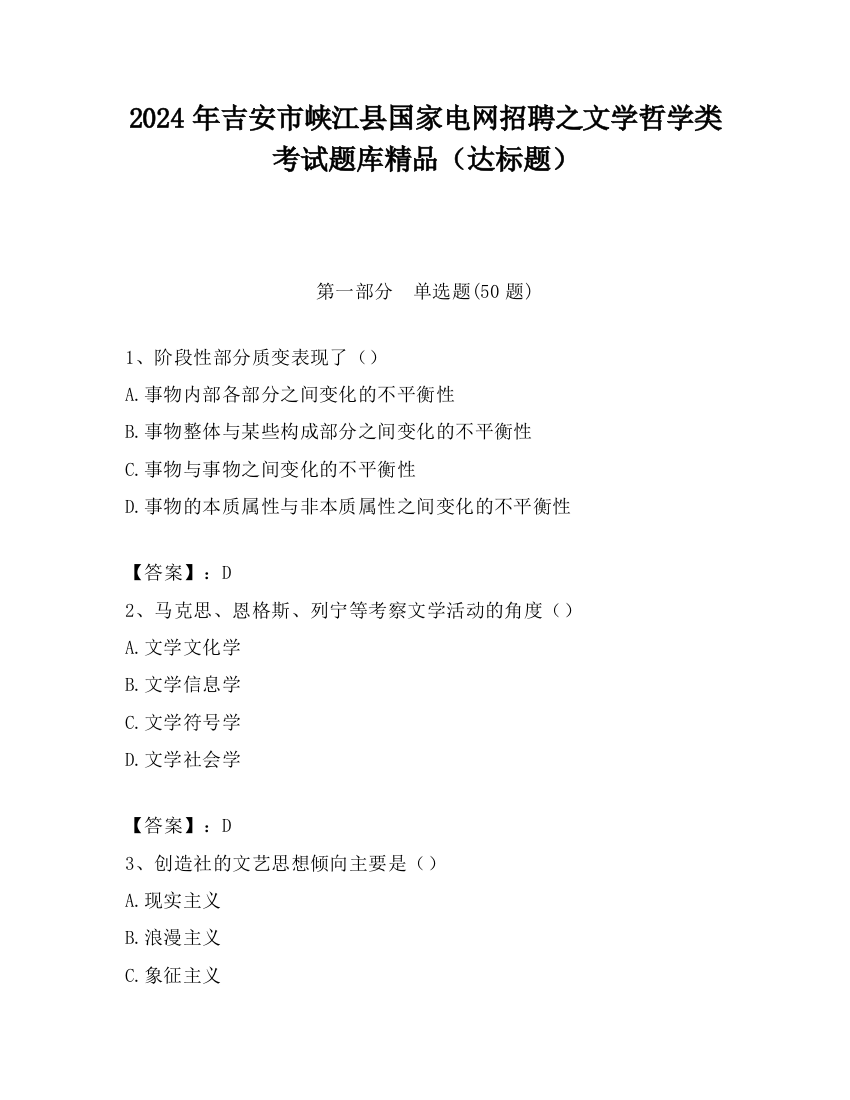 2024 年吉安市峡江县国家电网招聘之文学哲学类考试题库精品（达标题）

第一部分　单选题(50 题)

1、阶段性部分质变表现了（）
A.事物内部各部分之间变化的不平衡性
B.事物整体与某些构成部分之间变化的不平衡性
C.事物与事物之间变化的不平衡性
D.事物的本质属性与非本质属性之间变化的不平衡性

【答案】：D
2、马克思、恩格斯、列宁等考察文学活动的角度（）
A.文学文化学
B.文学信息学
C.文学符号学
D.文学社会学

【答案】：D
3、创造社的文艺思想倾向主要是（）
A.现实主义
B.浪漫主义
C.象征主义